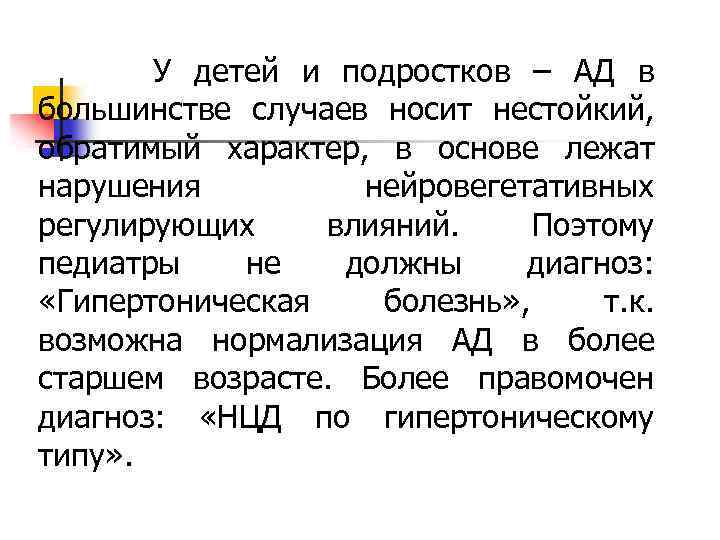 У детей и подростков – АД в большинстве случаев носит нестойкий, обратимый характер, в основе лежат нарушения нейровегетативных регулирующих влияний. Поэтому педиатры не должны диагноз: «Гипертоническая болезнь», т.к. возможна нормализация АД в более старшем возрасте. Более правомочен диагноз: «НЦД по гипертоническому типу».